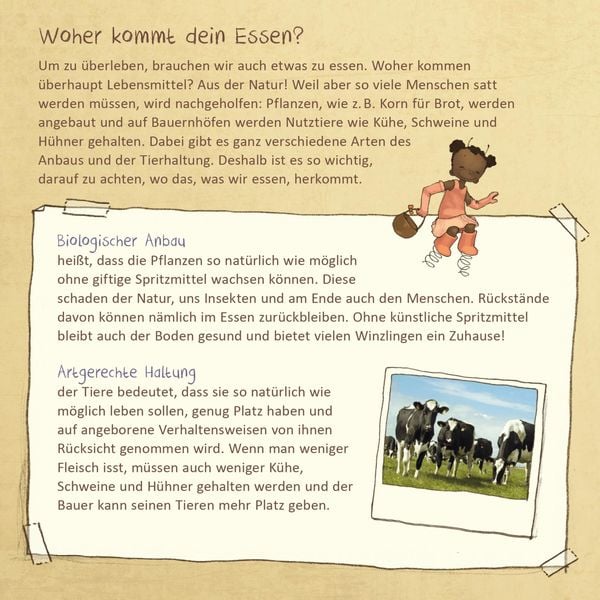 Woher kommt dein Essen?

Um zu überleben, brauchen wir auch etwas zu essen. Woher kommen überhaupt Lebensmittel? Aus der Natur! Weil aber so viele Menschen satt werden müssen, wird nachgeholfen: Pflanzen, wie z. B. Korn für Brot, werden angebaut und auf Bauernhöfen werden Nutztiere wie Kühe, Schweine und Hühner gehalten. Dabei gibt es ganz verschiedene Arten des Anbaus und der Tierhaltung. Deshalb ist es so wichtig, darauf zu achten, wo das, was wir essen, herkommt.

Biologischer Anbau
heißt, dass die Pflanzen so natürlich wie möglich ohne giftige Spritzmittel wachsen können. Diese schaden der Natur, uns Insekten und am Ende auch den Menschen. Rückstände davon können nämlich im Essen zurückbleiben. Ohne künstliche Spritzmittel bleibt auch der Boden gesund und bietet vielen Winzlingen ein Zuhause!

Artgerechte Haltung
der Tiere bedeutet, dass sie so natürlich wie möglich leben sollen, genug Platz haben und auf angeborene Verhaltensweisen von ihnen Rücksicht genommen wird. Wenn man weniger Fleisch isst, müssen auch weniger Kühe, Schweine und Hühner gehalten werden und der Bauer kann seinen Tieren mehr Platz geben.